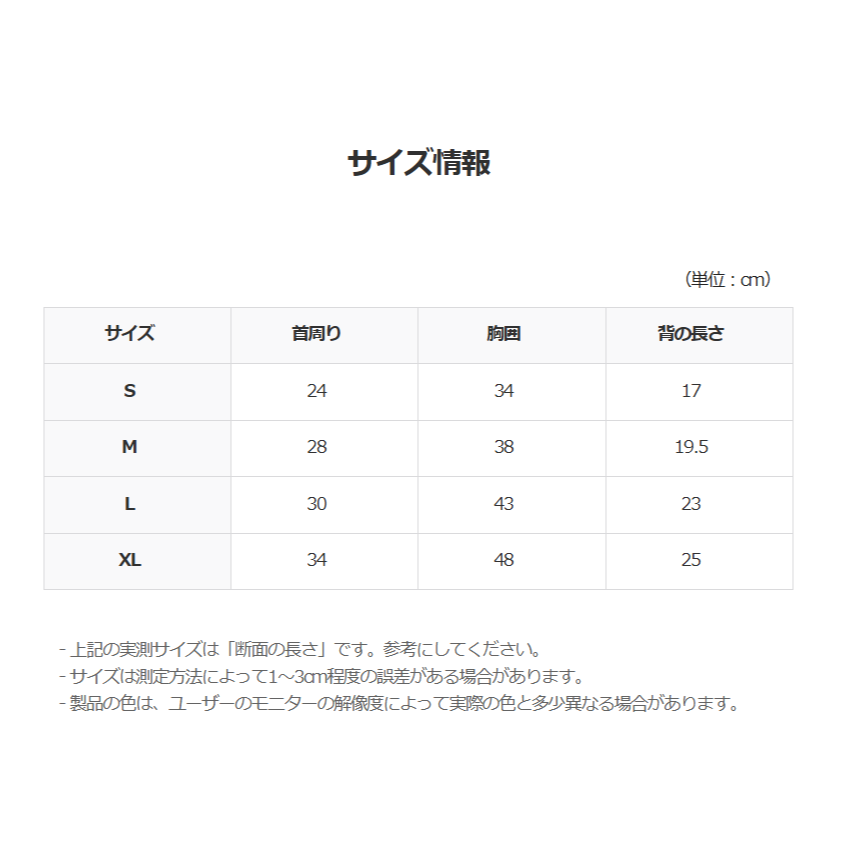 サイズ情報

(単位 : cm)

| サイズ | 首周り | 胸囲 | 背の長さ |
|---|---|---|---|
| S | 24 | 34 | 17 |
| M | 28 | 38 | 19.5 |
| L | 30 | 43 | 23 |
| XL | 34 | 48 | 25 |

- 上記の実測サイズは「断面の長さ」です。参考にしてください。
- サイズは測定方法によって1~3cm程度の誤差がある場合があります。
- 製品の色は、ユーザーのモニターの解像度によって実際の色と多少異なる場合があります。